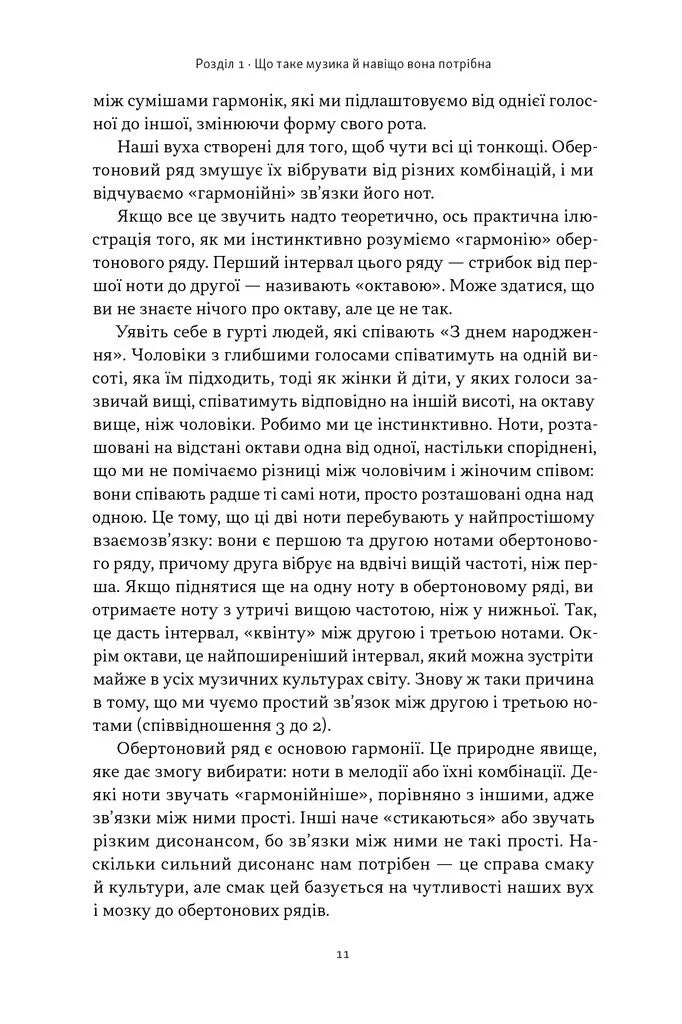 Розділ 1 · Що таке музика й навіщо вона потрібна

між сумішами гармонік, які ми підлаштовуємо від однієї голосної до іншої, змінюючи форму свого рота.

Наші вуха створені для того, щоб чути всі ці тонкощі. Обертоновий ряд змушує їх вібрувати від різних комбінацій, і ми відчуваємо «гармонійні» зв'язки його нот.

Якщо все це звучить надто теоретично, ось практична ілюстрація того, як ми інстинктивно розуміємо «гармонію» обертонового ряду. Перший інтервал цього ряду — стрибок від першої ноти до другої — називають «октавою». Може здатися, що ви не знаєте нічого про октаву, але це не так.

Уявіть себе в гурті людей, які співають «З днем народження». Чоловіки з глибшими голосами співатимуть на одній висоті, яка їм підходить, тоді як жінки й діти, у яких голоси зазвичай вищі, співатимуть відповідно на іншій висоті, на октаву вище, ніж чоловіки. Робимо ми це інстинктивно. Ноти, розташовані на відстані октави одна від одної, настільки споріднені, що ми не помічаємо різниці між чоловічим і жіночим співом: вони співають радше ті самі ноти, просто розташовані одна над одною. Це тому, що ці дві ноти перебувають у найпростішому взаємозв'язку: вони є першою та другою нотами обертонового ряду, причому друга вібрує на вдвічі вищій частоті, ніж перша. Якщо піднятися ще на одну ноту в обертоновому ряді, ви отримаєте ноту з утричі вищою частотою, ніж у нижньої. Так, це дасть інтервал, «квінту» між другою і третьою нотами. Окрім октави, це найпоширеніший інтервал, який можна зустріти майже в усіх музичних культурах світу. Знову ж таки причина в тому, що ми чуємо простий зв'язок між другою і третьою нотами (співвідношення 3 до 2).

Обертоновий ряд є основою гармонії. Це природне явище, яке дає змогу вибирати: ноти в мелодії або їхні комбінації. Деякі ноти звучать «гармонійніше», порівняно з іншими, адже зв'язки між ними прості. Інші наче «стикаються» або звучать різким дисонансом, бо зв'язки між ними не такі прості. Наскільки сильний дисонанс нам потрібен — це справа смаку й культури, але смак цей базується на чутливості наших вух і мозку до обертонових рядів.

11